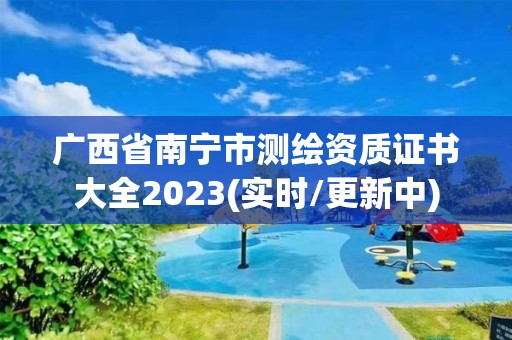 广西省南宁市测绘资质证书大全2023(实时/更新中)